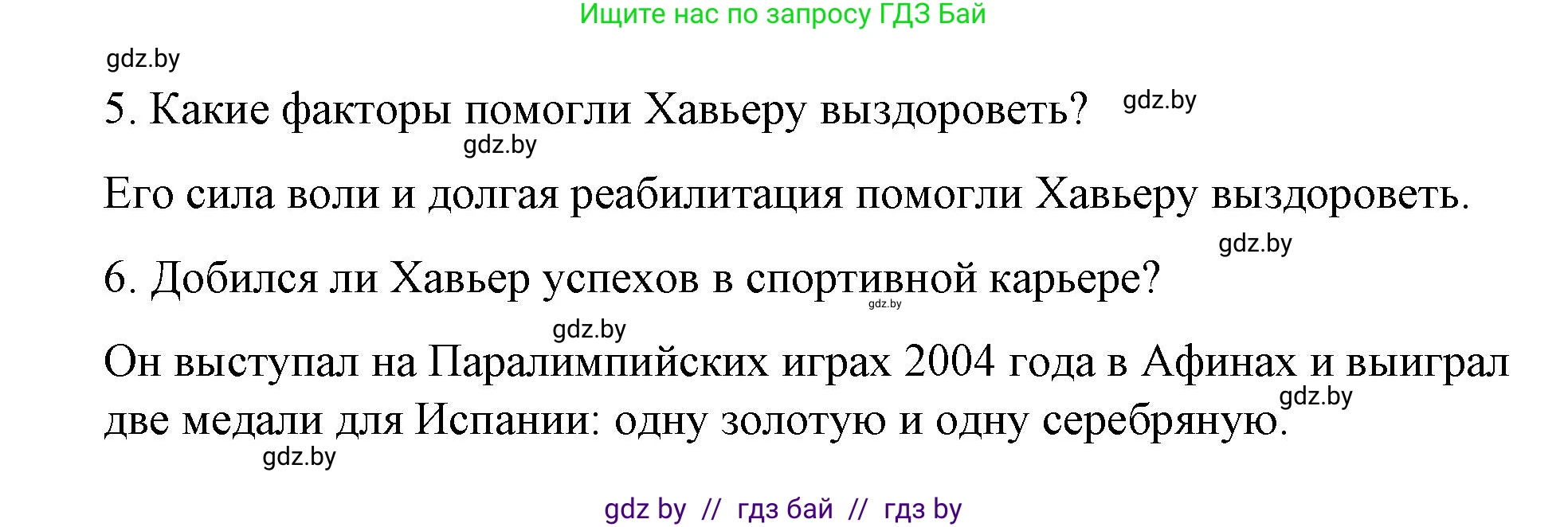 Ищите нас по запросу ГДЗ Бай

gdz.by

5. Какие факторы помогли Хавьеру выздороветь? gdz.by

gdz.by

Его сила воли и долгая реабилитация помогли Хавьеру выздороветь.

gdz.by

6. Добился ли Хавьер успехов в спортивной карьере?

gdz.by

gdz.by

Он выступал на Паралимпийских играх 2004 года в Афинах и выиграл две медали для Испании: одну золотую и одну серебряную.

gdz.by

gdz.by

gdz by // гдз бай // гдз by